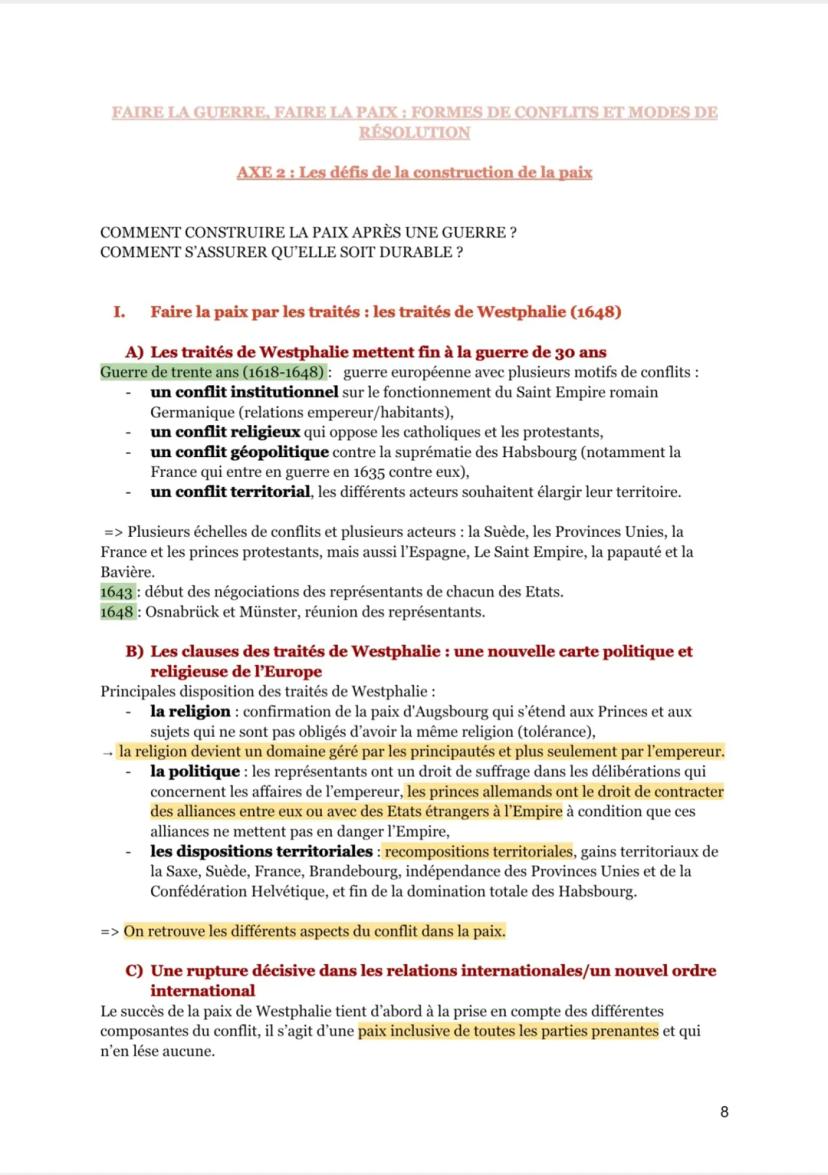 FAIRE LA GUERRE, FAIRE LA PAIX : FORMES DE CONFLITS ET MODES DE RÉSOLUTION

AXE 2 : Les défis de la construction de la paix

COMMENT CONSTRUIRE LA PAIX APRÈS UNE GUERRE ?
COMMENT S'ASSURER QU'ELLE SOIT DURABLE ?

I. Faire la paix par les traités : les traités de Westphalie (1648)

A) Les traités de Westphalie mettent fin à la guerre de 30 ans
Guerre de trente ans (1618-1648) : guerre européenne avec plusieurs motifs de conflits :
- un conflit institutionnel sur le fonctionnement du Saint Empire romain Germanique (relations empereur/habitants),
- un conflit religieux qui oppose les catholiques et les protestants,
- un conflit géopolitique contre la suprématie des Habsbourg (notamment la France qui entre en guerre en 1635 contre eux),
- un conflit territorial, les différents acteurs souhaitent élargir leur territoire.

=> Plusieurs échelles de conflits et plusieurs acteurs : la Suède, les Provinces Unies, la France et les princes protestants, mais aussi l'Espagne, Le Saint Empire, la papauté et la Bavière.
1643 : début des négociations des représentants de chacun des Etats.
1648 : Osnabrück et Münster, réunion des représentants.

B) Les clauses des traités de Westphalie : une nouvelle carte politique et religieuse de l'Europe
Principales disposition des traités de Westphalie :
- la religion : confirmation de la paix d'Augsbourg qui s'étend aux Princes et aux sujets qui ne sont pas obligés d'avoir la même religion (tolérance),
→ la religion devient un domaine géré par les principautés et plus seulement par l'empereur.
- la politique : les représentants ont un droit de suffrage dans les délibérations qui concernent les affaires de l'empereur, les princes allemands ont le droit de contracter des alliances entre eux ou avec des Etats étrangers à l'Empire à condition que ces alliances ne mettent pas en danger l'Empire,
- les dispositions territoriales : recompositions territoriales, gains territoriaux de la Saxe, Suède, France, Brandebourg, indépendance des Provinces Unies et de la Confédération Helvétique, et fin de la domination totale des Habsbourg.

=> On retrouve les différents aspects du conflit dans la paix.

C) Une rupture décisive dans les relations internationales/un nouvel ordre international
Le succès de la paix de Westphalie tient d'abord à la prise en compte des différentes composantes du conflit, il s'agit d'une paix inclusive de toutes les parties prenantes et qui n'en lése aucune.

8